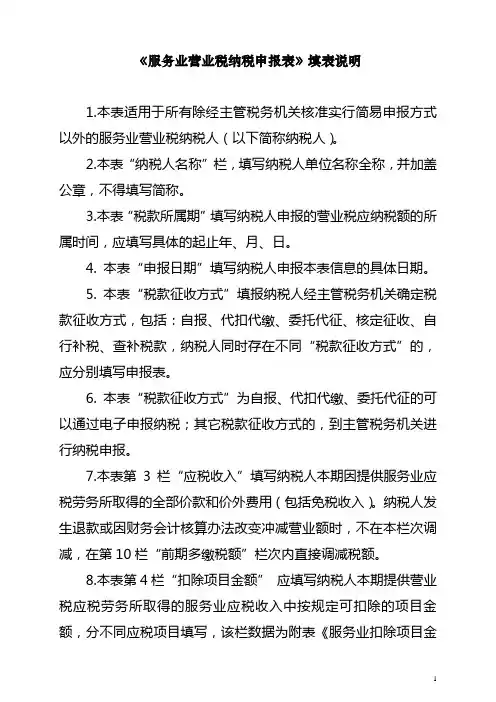 《服务业营业税纳税申报表》填表说明

1.本表适用于所有除经主管税务机关核准实行简易申报方式以外的服务业营业税纳税人（以下简称纳税人）。

2.本表“纳税人名称”栏，填写纳税人单位名称全称，并加盖公章，不得填写简称。

3.本表“税款所属期”填写纳税人申报的营业税应纳税额的所属时间，应填写具体的起止年、月、日。

4. 本表“申报日期”填写纳税人申报本表信息的具体日期。

5. 本表“税款征收方式”填报纳税人经主管税务机关确定税款征收方式，包括：自报、代扣代缴、委托代征、核定征收、自行补税、查补税款，纳税人同时存在不同“税款征收方式”的，应分别填写申报表。

6. 本表“税款征收方式”为自报、代扣代缴、委托代征的可以通过电子申报纳税；其它税款征收方式的，到主管税务机关进行纳税申报。

7.本表第 3 栏“应税收入”填写纳税人本期因提供服务业应税劳务所取得的全部价款和价外费用（包括免税收入）。纳税人发生退款或因财务会计核算办法改变冲减营业额时，不在本栏次调减，在第 10 栏“前期多缴税额”栏次内直接调减税额。

8.本表第 4 栏“扣除项目金额” 应填写纳税人本期提供营业税应税劳务所取得的服务业应税收入中按规定可扣除的项目金额，分不同应税项目填写，该栏数据为附表《服务业扣除项目金

1